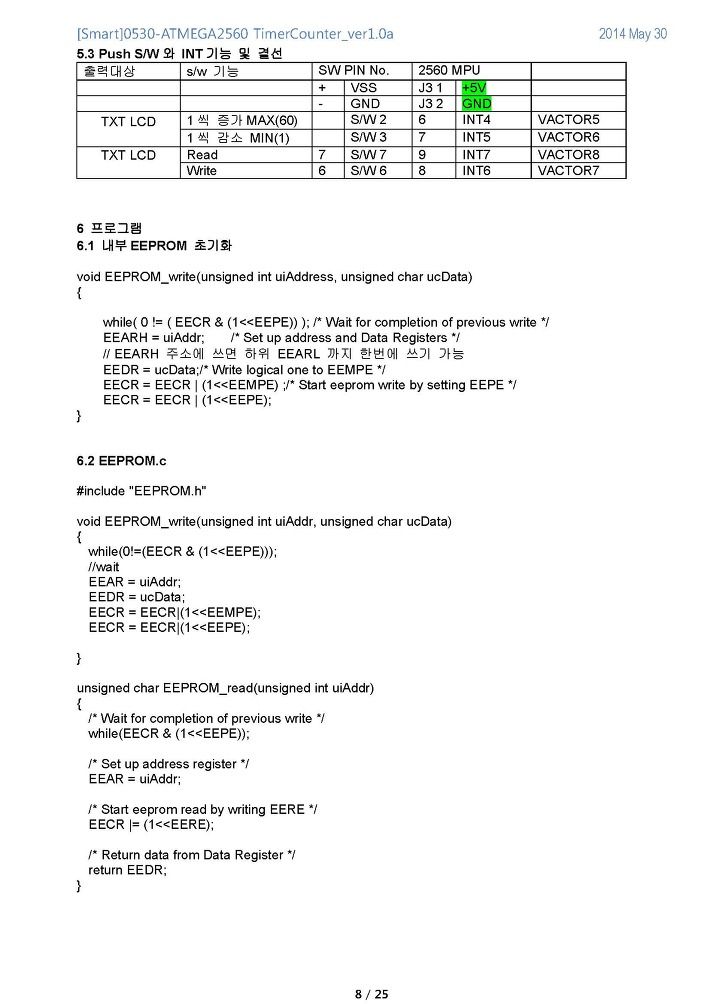 [Smart]0530-ATMEGA2560 TimerCounter_ver1.0a

2014 May 30

5.3 Push S/W 와 INT 기능 및 결선

| 출력대상 | s/w 기능 | SW PIN No. | | 2560 MPU | | |
|---|---|---|---|---|---|---|
| | | + | VSS | J3 1 | +5V | |
| | | - | GND | J3 2 | GND | |
| TXT LCD | 1 씩 증가 MAX(60) | | S/W 2 | 6 | INT4 | VACTOR5 |
| | 1 씩 감소 MIN(1) | | S/W 3 | 7 | INT5 | VACTOR6 |
| TXT LCD | Read | 7 | S/W 7 | 9 | INT7 | VACTOR8 |
| | Write | 6 | S/W 6 | 8 | INT6 | VACTOR7 |

6 프로그램

6.1 내부 EEPROM 초기화

void EEPROM_write(unsigned int uiAddress, unsigned char ucData)
{
while( 0 != ( EECR & (1<<EEPE)) ); /* Wait for completion of previous write */
EEARH = uiAddr; /* Set up address and Data Registers */
// EEARH 주소에 쓰면 하위 EEARL 까지 한번에 쓰기 가능
EEDR = ucData;/* Write logical one to EEMPE */
EECR = EECR | (1<<EEMPE) ;/* Start eeprom write by setting EEPE */
EECR = EECR | (1<<EEPE);
}

6.2 EEPROM.c

#include "EEPROM.h"

void EEPROM_write(unsigned int uiAddr, unsigned char ucData)
{
while(0!=(EECR & (1<<EEPE)));
//wait
EEAR = uiAddr;
EEDR = ucData;
EECR = EECR|(1<<EEMPE);
EECR = EECR|(1<<EEPE);

}

unsigned char EEPROM_read(unsigned int uiAddr)
{
/* Wait for completion of previous write */
while(EECR & (1<<EEPE));

/* Set up address register */
EEAR = uiAddr;

/* Start eeprom read by writing EERE */
EECR |= (1<<EERE);

/* Return data from Data Register */
return EEDR;
}

8 / 25